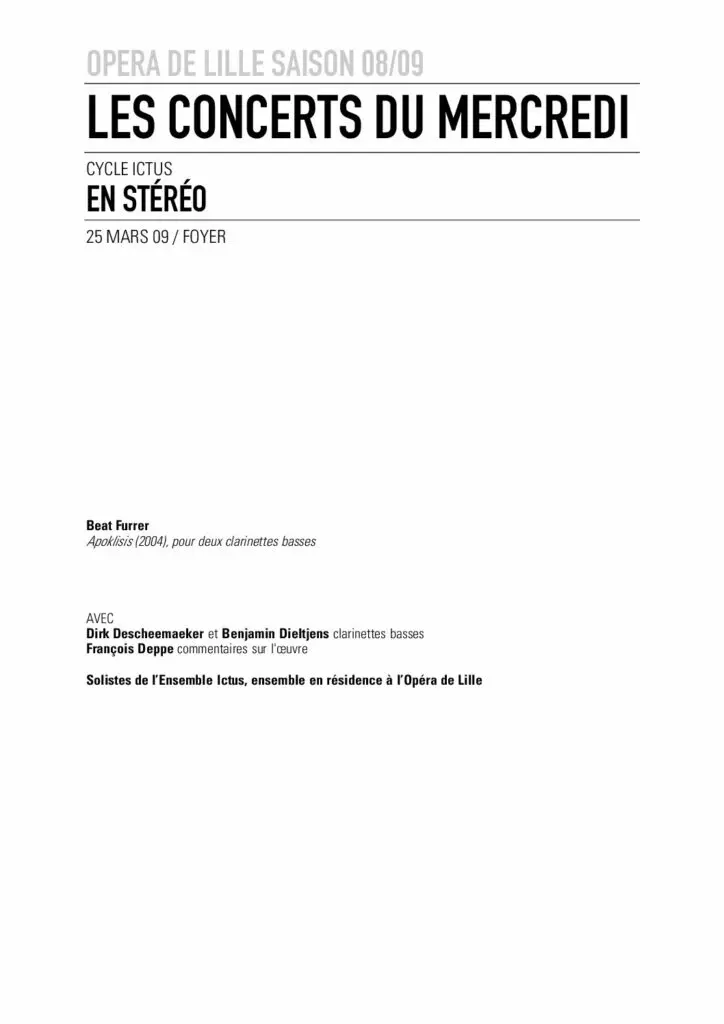 OPERA DE LILLE SAISON 08/09

LES CONCERTS DU MERCREDI

CYCLE ICTUS

EN STÉRÉO

25 MARS 09 / FOYER

Beat Furrer
Apoklisis (2004), pour deux clarinettes basses

AVEC
Dirk Descheemaeker et Benjamin Dieltjens clarinettes basses
François Deppe commentaires sur l'œuvre

Solistes de l'Ensemble Ictus, ensemble en résidence à l'Opéra de Lille